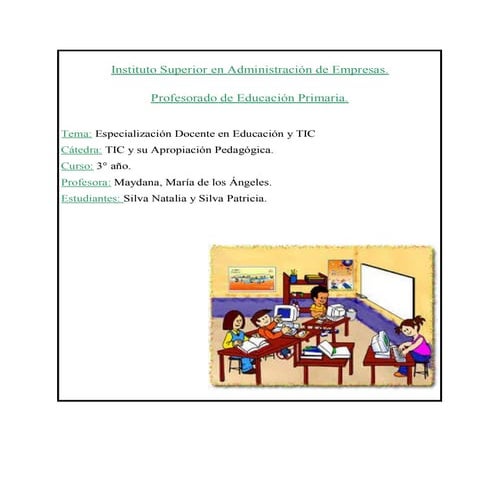 Instituto Superior en Administración de Empresas.

Profesorado de Educación Primaria.

Tema: Especialización Docente en Educación y TIC
Cátedra: TIC y su Apropiación Pedagógica.
Curso: 3° año.
Profesora: Maydana, María de los Ángeles.
Estudiantes: Silva Natalia y Silva Patricia.